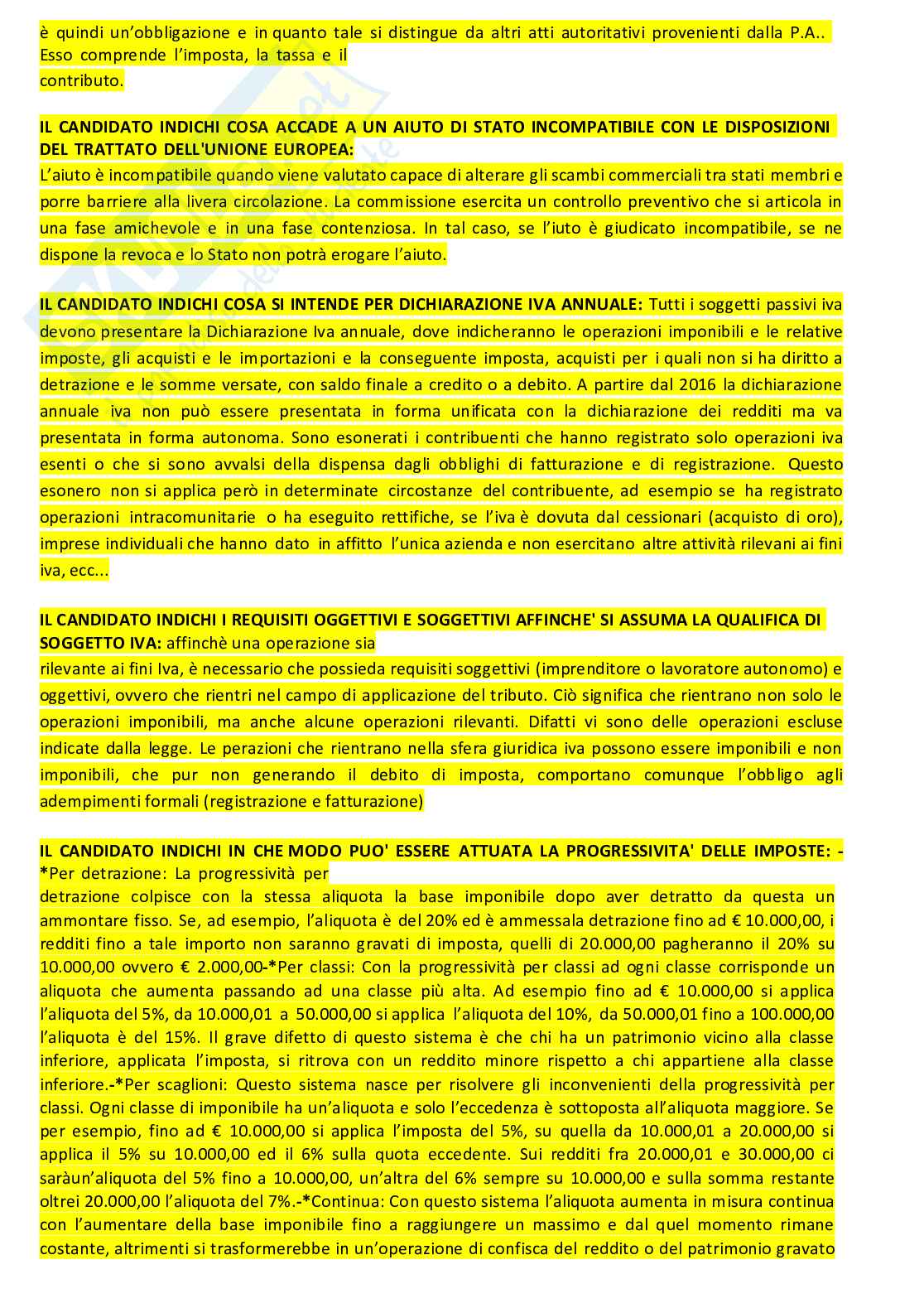 è quindi un'obbligazione e in quanto tale si distingue da altri atti autoritativi provenienti dalla P.A.. Esso comprende l'imposta, la tassa e il contributo.

IL CANDIDATO INDICHI COSA ACCADE A UN AIUTO DI STATO INCOMPATIBILE CON LE DISPOSIZIONI DEL TRATTATO DELL'UNIONE EUROPEA:
L'aiuto è incompatibile quando viene valutato capace di alterare gli scambi commerciali tra stati membri e porre barriere alla livera circolazione. La commissione esercita un controllo preventivo che si articola in una fase amichevole e in una fase contenziosa. In tal caso, se l'iuto è giudicato incompatibile, se ne dispone la revoca e lo Stato non potrà erogare l'aiuto.

IL CANDIDATO INDICHI COSA SI INTENDE PER DICHIARAZIONE IVA ANNUALE: Tutti i soggetti passivi iva devono presentare la Dichiarazione Iva annuale, dove indicheranno le operazioni imponibili e le relative imposte, gli acquisti e le importazioni e la conseguente imposta, acquisti per i quali non si ha diritto a detrazione e le somme versate, con saldo finale a credito o a debito. A partire dal 2016 la dichiarazione annuale iva non può essere presentata in forma unificata con la dichiarazione dei redditi ma va presentata in forma autonoma. Sono esonerati i contribuenti che hanno registrato solo operazioni iva esenti o che si sono avvalsi della dispensa dagli obblighi di fatturazione e di registrazione. Questo esonero non si applica però in determinate circostanze del contribuente, ad esempio se ha registrato operazioni intracomunitarie o ha eseguito rettifiche, se l'iva è dovuta dal cessionari (acquisto di oro), imprese individuali che hanno dato in affitto l'unica azienda e non esercitano altre attività rilevani ai fini iva, ecc...

IL CANDIDATO INDICHI I REQUISITI OGGETTIVI E SOGGETTIVI AFFINCHE' SI ASSUMA LA QUALIFICA DI SOGGETTO IVA: affinchè una operazione sia rilevante ai fini Iva, è necessario che possieda requisiti soggettivi (imprenditore o lavoratore autonomo) e oggettivi, ovvero che rientri nel campo di applicazione del tributo. Ciò significa che rientrano non solo le operazioni imponibili, ma anche alcune operazioni rilevanti. Difatti vi sono delle operazioni escluse indicate dalla legge. Le perazioni che rientrano nella sfera giuridica iva possono essere imponibili e non imponibili, che pur non generando il debito di imposta, comportano comunque l'obbligo agli adempimenti formali (registrazione e fatturazione)

IL CANDIDATO INDICHI IN CHE MODO PUO' ESSERE ATTUATA LA PROGRESSIVITA' DELLE IMPOSTE: -*Per detrazione: La progressività per detrazione colpisce con la stessa aliquota la base imponibile dopo aver detratto da questa un ammontare fisso. Se, ad esempio, l'aliquota è del 20% ed è ammessala detrazione fino ad € 10.000,00, i redditi fino a tale importo non saranno gravati di imposta, quelli di 20.000,00 pagheranno il 20% su 10.000,00 ovvero € 2.000,00-*Per classi: Con la progressività per classi ad ogni classe corrisponde un aliquota che aumenta passando ad una classe più alta. Ad esempio fino ad € 10.000,00 si applica l'aliquota del 5%, da 10.000,01 a 50.000,00 si applica l'aliquota del 10%, da 50.000,01 fino a 100.000,00 l'aliquota è del 15%. Il grave difetto di questo sistema è che chi ha un patrimonio vicino alla classe inferiore, applicata l'imposta, si ritrova con un reddito minore rispetto a chi appartiene alla classe inferiore.-*Per scaglioni: Questo sistema nasce per risolvere gli inconvenienti della progressività per classi. Ogni classe di imponibile ha un'aliquota e solo l'eccedenza è sottoposta all'aliquota maggiore. Se per esempio, fino ad € 10.000,00 si applica l'imposta del 5%, su quella da 10.000,01 a 20.000,00 si applica il 5% su 10.000,00 ed il 6% sulla quota eccedente. Sui redditi fra 20.000,01 e 30.000,00 ci saràun'aliquota del 5% fino a 10.000,00, un'altra del 6% sempre su 10.000,00 e sulla somma restante oltrei 20.000,00 l'aliquota del 7%.-*Continua: Con questo sistema l'aliquota aumenta in misura continua con l'aumentare della base imponibile fino a raggiungere un massimo e dal quel momento rimane costante, altrimenti si trasformerebbe in un'operazione di confisca del reddito o del patrimonio gravato